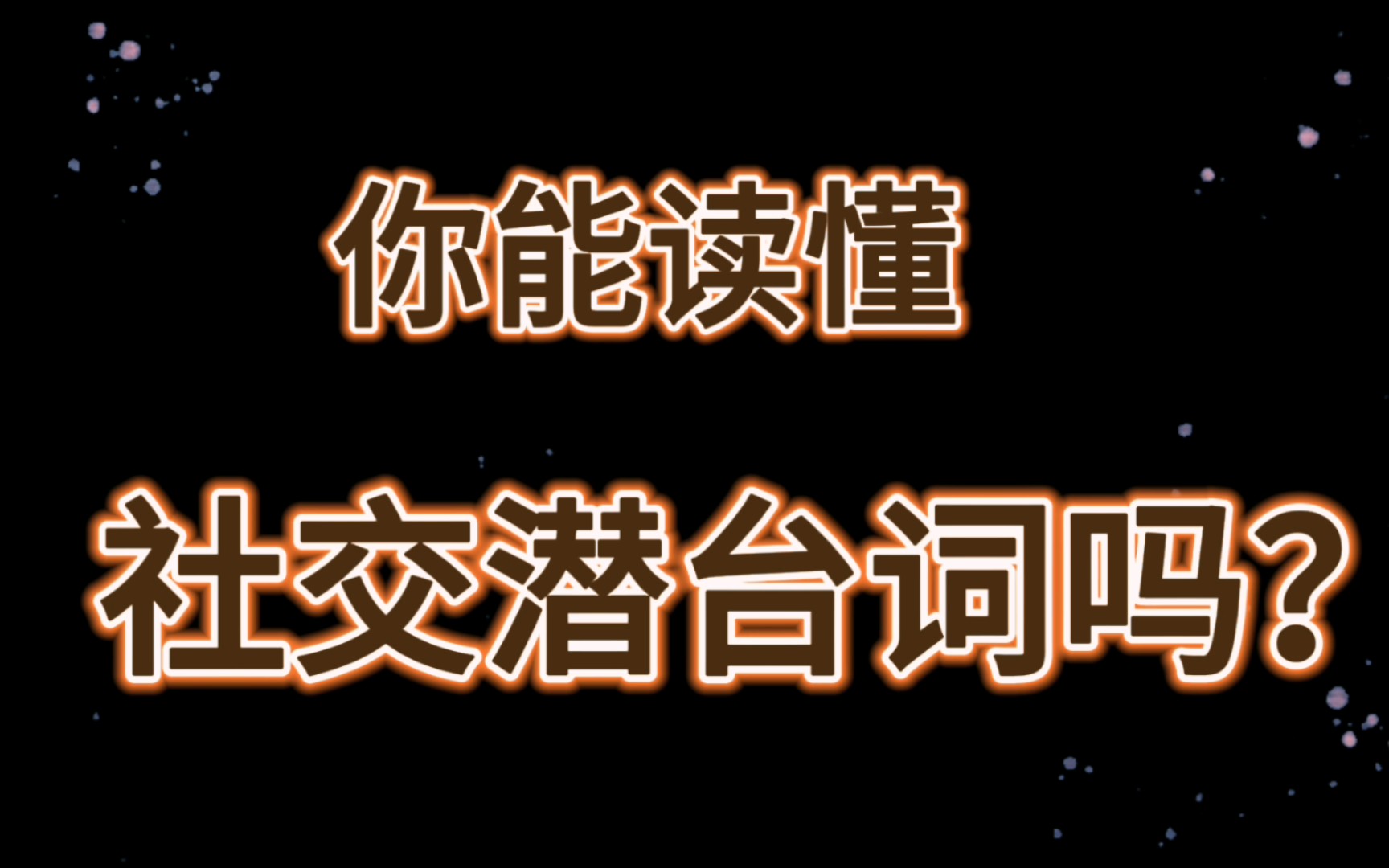 你能读懂

社交潜台词吗?